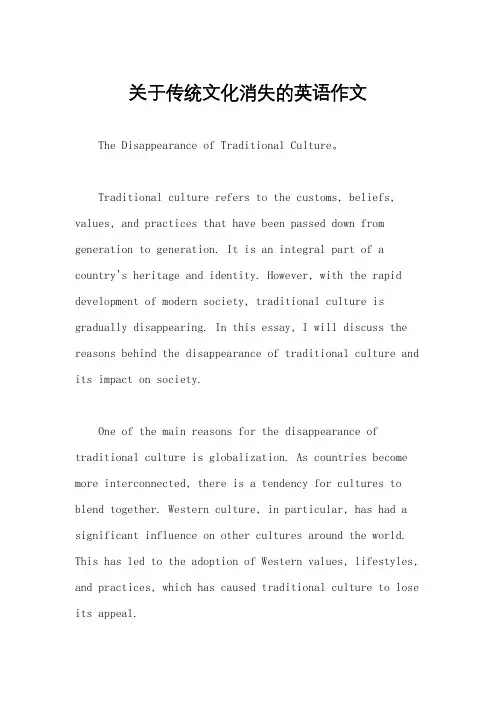 关于传统文化消失的英语作文

The Disappearance of Traditional Culture。

Traditional culture refers to the customs, beliefs, values, and practices that have been passed down from generation to generation. It is an integral part of a country's heritage and identity. However, with the rapid development of modern society, traditional culture is gradually disappearing. In this essay, I will discuss the reasons behind the disappearance of traditional culture and its impact on society.

One of the main reasons for the disappearance of traditional culture is globalization. As countries become more interconnected, there is a tendency for cultures to blend together. Western culture, in particular, has had a significant influence on other cultures around the world. This has led to the adoption of Western values, lifestyles, and practices, which has caused traditional culture to lose its appeal.